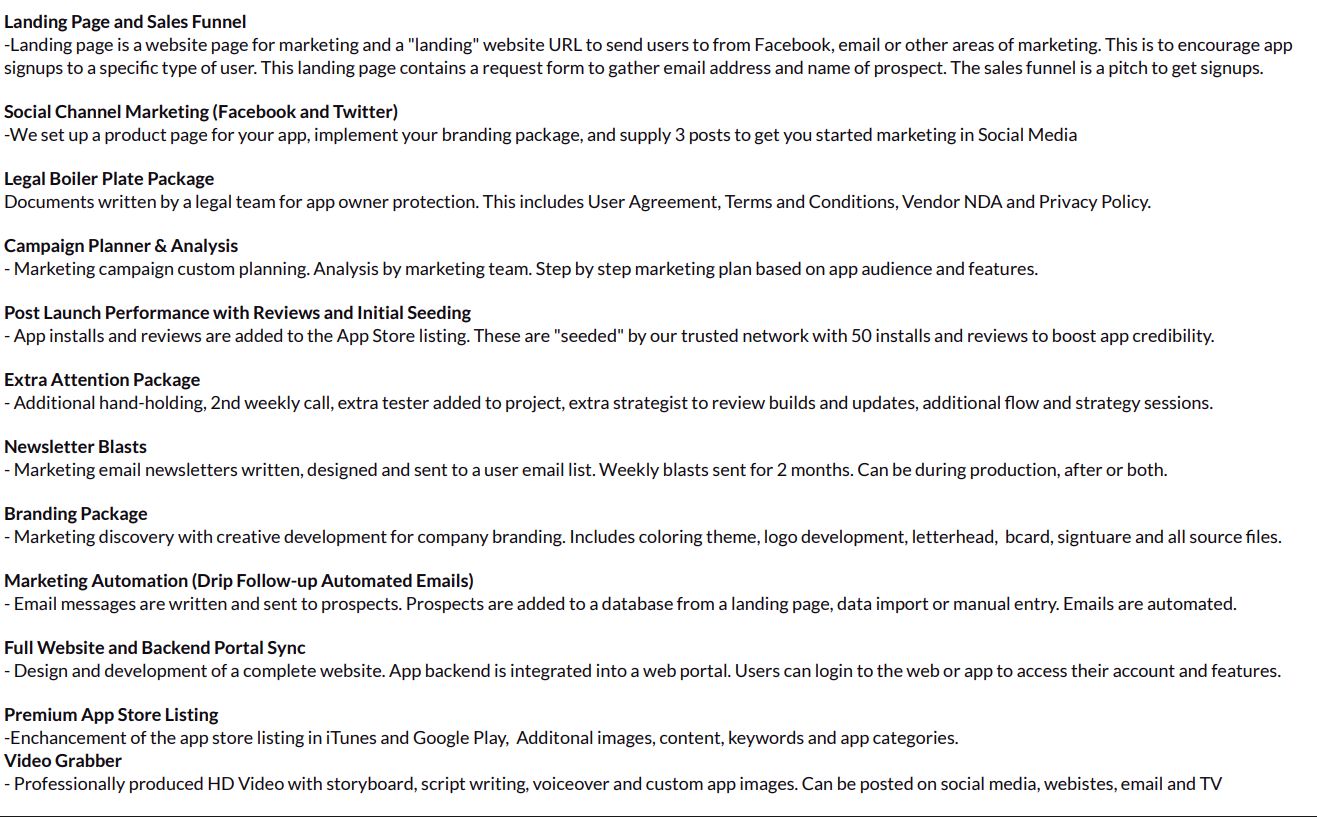 Landing Page and Sales Funnel
-Landing page is a website page for marketing and a "landing" website URL to send users to from Facebook, email or other areas of marketing. This is to encourage app signups to a specific type of user. This landing page contains a request form to gather email address and name of prospect. The sales funnel is a pitch to get signups.

Social Channel Marketing (Facebook and Twitter)
-We set up a product page for your app, implement your branding package, and supply 3 posts to get you started marketing in Social Media

Legal Boiler Plate Package
Documents written by a legal team for app owner protection. This includes User Agreement, Terms and Conditions, Vendor NDA and Privacy Policy.

Campaign Planner & Analysis
- Marketing campaign custom planning. Analysis by marketing team. Step by step marketing plan based on app audience and features.

Post Launch Performance with Reviews and Initial Seeding
- App installs and reviews are added to the App Store listing. These are "seeded" by our trusted network with 50 installs and reviews to boost app credibility.

Extra Attention Package
- Additional hand-holding, 2nd weekly call, extra tester added to project, extra strategist to review builds and updates, additional flow and strategy sessions.

Newsletter Blasts
- Marketing email newsletters written, designed and sent to a user email list. Weekly blasts sent for 2 months. Can be during production, after or both.

Branding Package
- Marketing discovery with creative development for company branding. Includes coloring theme, logo development, letterhead, bcard, signtuare and all source files.

Marketing Automation (Drip Follow-up Automated Emails)
- Email messages are written and sent to prospects. Prospects are added to a database from a landing page, data import or manual entry. Emails are automated.

Full Website and Backend Portal Sync
- Design and development of a complete website. App backend is integrated into a web portal. Users can login to the web or app to access their account and features.

Premium App Store Listing
-Enchancement of the app store listing in iTunes and Google Play, Additonal images, content, keywords and app categories.
Video Grabber
- Professionally produced HD Video with storyboard, script writing, voiceover and custom app images. Can be posted on social media, webistes, email and TV